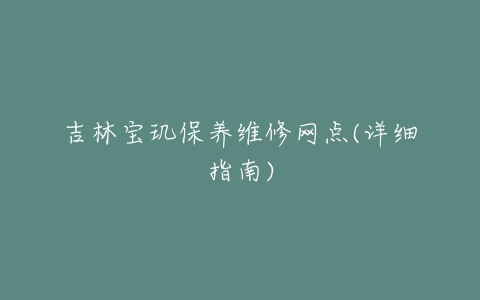 吉林宝玑保养维修网点(详细指南)